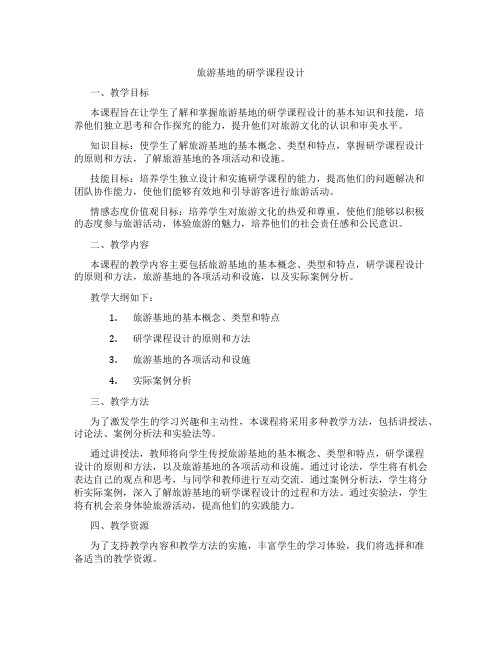 旅游基地的研学课程设计

一、教学目标

本课程旨在让学生了解和掌握旅游基地的研学课程设计的基本知识和技能，培养他们独立思考和合作探究的能力，提升他们对旅游文化的认识和审美水平。

知识目标：使学生了解旅游基地的基本概念、类型和特点，掌握研学课程设计的原则和方法，了解旅游基地的各项活动和设施。

技能目标：培养学生独立设计和实施研学课程的能力，提高他们的问题解决和团队协作能力，使他们能够有效地和引导游客进行旅游活动。

情感态度价值观目标：培养学生对旅游文化的热爱和尊重，使他们能够以积极的态度参与旅游活动，体验旅游的魅力，培养他们的社会责任感和公民意识。

二、教学内容

本课程的教学内容主要包括旅游基地的基本概念、类型和特点，研学课程设计的原则和方法，旅游基地的各项活动和设施，以及实际案例分析。

教学大纲如下：

1. 旅游基地的基本概念、类型和特点

2. 研学课程设计的原则和方法

3. 旅游基地的各项活动和设施

4. 实际案例分析

三、教学方法

为了激发学生的学习兴趣和主动性，本课程将采用多种教学方法，包括讲授法、讨论法、案例分析法和实验法等。

通过讲授法，教师将向学生传授旅游基地的基本概念、类型和特点，研学课程设计的原则和方法，以及旅游基地的各项活动和设施。通过讨论法，学生将有机会表达自己的观点和思考，与同学和教师进行互动交流。通过案例分析法，学生将分析实际案例，深入了解旅游基地的研学课程设计的过程和方法。通过实验法，学生将有机会亲身体验旅游活动，提高他们的实践能力。

四、教学资源

为了支持教学内容和教学方法的实施，丰富学生的学习体验，我们将选择和准备适当的教学资源。